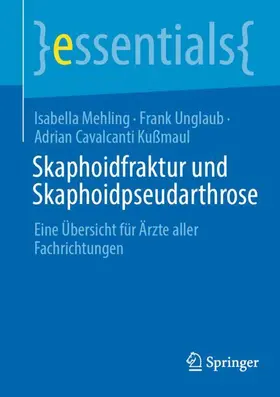 }essentials{

Isabella Mehling · Frank Unglaub · Adrian Cavalcanti Kußmaul

Skaphoidfraktur und Skaphoidpseudarthrose

Eine Übersicht für Ärzte aller Fachrichtungen

Springer